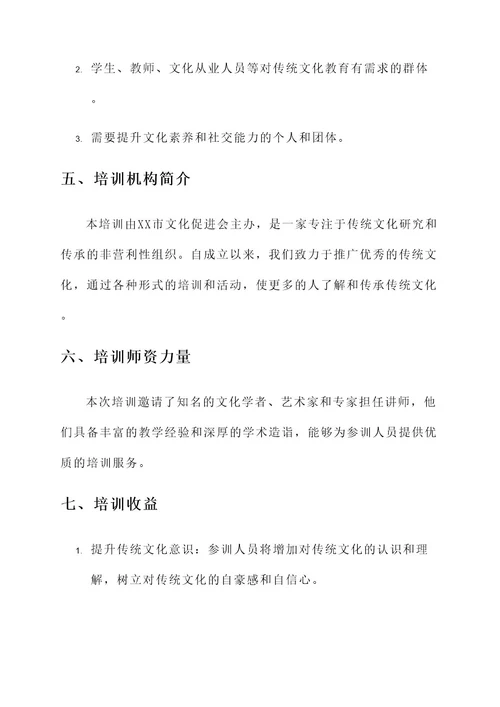 2. 学生、教师、文化从业人员等对传统文化教育有需求的群体。

3. 需要提升文化素养和社交能力的个人和团体。

五、培训机构简介

本培训由XX市文化促进会主办，是一家专注于传统文化研究和传承的非营利性组织。自成立以来，我们致力于推广优秀的传统文化，通过各种形式的培训和活动，使更多的人了解和传承传统文化。

六、培训师资力量

本次培训邀请了知名的文化学者、艺术家和专家担任讲师，他们具备丰富的教学经验和深厚的学术造诣，能够为参训人员提供优质的培训服务。

七、培训收益

1. 提升传统文化意识：参训人员将增加对传统文化的认识和理解，树立对传统文化的自豪感和自信心。